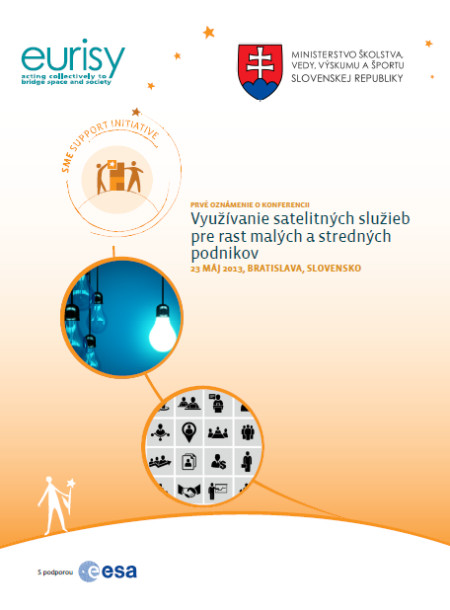 eurisy
acting collectively to bridge space and society

MINISTERSTVO ŠKOLSTVA, VEDY, VÝSKUMU A ŠPORTU SLOVENSKEJ REPUBLIKY

SME SUPPORT INITIATIVE

PRVÉ OZNÁMENIE O KONFERENCII
Využívanie satelitných služieb pre rast malých a stredných podnikov
23 MÁJ 2013, BRATISLAVA, SLOVENSKO

S podporou esa